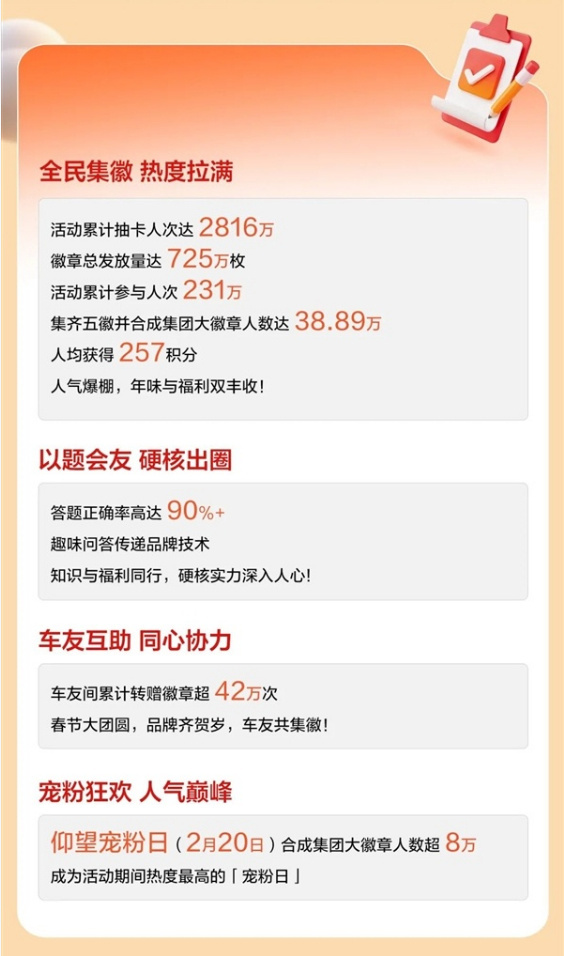 全民集徽 热度拉满

活动累计抽卡人次达 2816万
徽章总发放量达 725万枚
活动累计参与人次 231万
集齐五徽并合成集团大徽章人数达 38.89万
人均获得 257积分
人气爆棚，年味与福利双丰收！

以题会友 硬核出圈

答题正确率高达 90%+
趣味问答传递品牌技术
知识与福利同行，硬核实力深入人心！

车友互助 同心协力

车友间累计转赠徽章超 42万次
春节大团圆，品牌齐贺岁，车友共集徽！

宠粉狂欢 人气巅峰

仰望宠粉日（2月20日）合成集团大徽章人数超 8万
成为活动期间热度最高的「宠粉日」